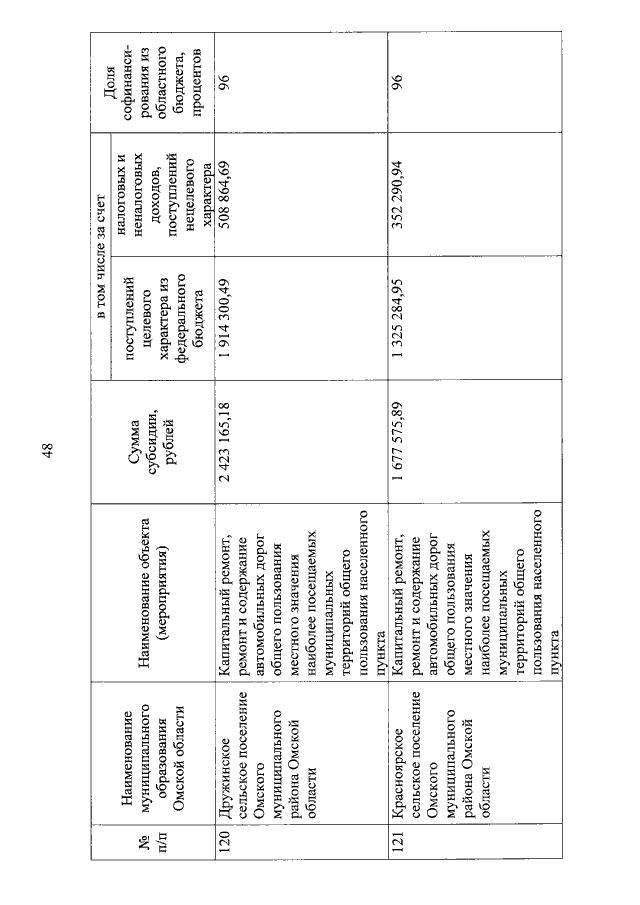 48

| № п/п | Наименование муниципального образования Омской области | Наименование объекта (мероприятия) | Сумма субсидии, рублей | в том числе за счет поступлений целевого характера из федерального бюджета | в том числе за счет налоговых и неналоговых доходов, поступлений нецелевого характера | Доля софинансирования из областного бюджета, процентов |
|---|---|---|---|---|---|---|
| 120 | Дружинское сельское поселение Омского муниципального района Омской области | Капитальный ремонт, ремонт и содержание автомобильных дорог общего пользования местного значения наиболее посещаемых муниципальных территорий общего пользования населенного пункта | 2 423 165,18 | 1 914 300,49 | 508 864,69 | 96 |
| 121 | Красноярское сельское поселение Омского муниципального района Омской области | Капитальный ремонт, ремонт и содержание автомобильных дорог общего пользования местного значения наиболее посещаемых муниципальных территорий общего пользования населенного пункта | 1 677 575,89 | 1 325 284,95 | 352 290,94 | 96 |